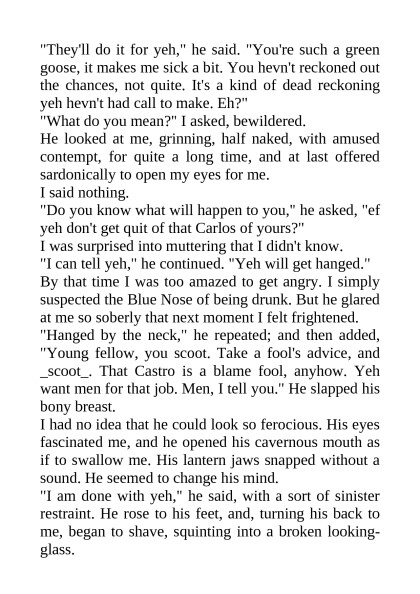 "They'll do it for yeh," he said. "You're such a green goose, it makes me sick a bit. You hevn't reckoned out the chances, not quite. It's a kind of dead reckoning yeh hevn't had call to make. Eh?"

"What do you mean?" I asked, bewildered.

He looked at me, grinning, half naked, with amused contempt, for quite a long time, and at last offered sardonically to open my eyes for me.

I said nothing.

"Do you know what will happen to you," he asked, "ef yeh don't get quit of that Carlos of yours?"

I was surprised into muttering that I didn't know.

"I can tell yeh," he continued. "Yeh will get hanged."

By that time I was too amazed to get angry. I simply suspected the Blue Nose of being drunk. But he glared at me so soberly that next moment I felt frightened.

"Hanged by the neck," he repeated; and then added, "Young fellow, you scoot. Take a fool's advice, and _scoot_. That Castro is a blame fool, anyhow. Yeh want men for that job. Men, I tell you." He slapped his bony breast.

I had no idea that he could look so ferocious. His eyes fascinated me, and he opened his cavernous mouth as if to swallow me. His lantern jaws snapped without a sound. He seemed to change his mind.

"I am done with yeh," he said, with a sort of sinister restraint. He rose to his feet, and, turning his back to me, began to shave, squinting into a broken looking-glass.